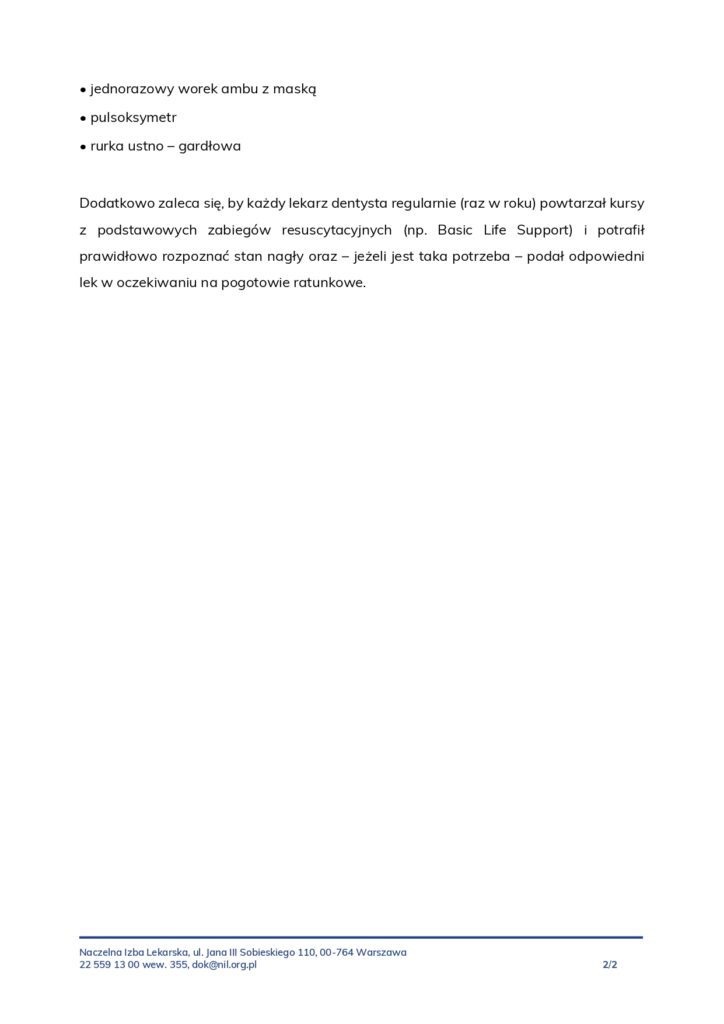 • jednorazowy worek ambu z maską
• pulsoksymetr
• rurka ustno – gardłowa

Dodatkowo zaleca się, by każdy lekarz dentysta regularnie (raz w roku) powtarzał kursy z podstawowych zabiegów resuscytacyjnych (np. Basic Life Support) i potrafił prawidłowo rozpoznać stan nagły oraz – jeżeli jest taka potrzeba – podał odpowiedni lek w oczekiwaniu na pogotowie ratunkowe.

Naczelna Izba Lekarska, ul. Jana III Sobieskiego 110, 00-764 Warszawa
22 559 13 00 wew. 355, dok@nil.org.pl
2/2